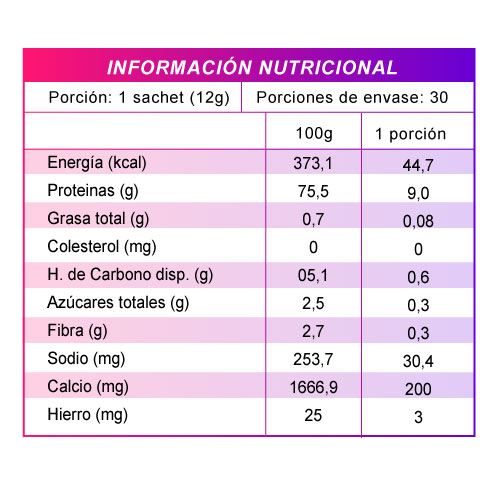 INFORMACIÓN NUTRICIONAL

Porción: 1 sachet (12g)

Porciones de envase: 30

| | 100g | 1 porción |
|---|---|---|
| Energía (kcal) | 373,1 | 44,7 |
| Proteinas (g) | 75,5 | 9,0 |
| Grasa total (g) | 0,7 | 0,08 |
| Colesterol (mg) | 0 | 0 |
| H. de Carbono disp. (g) | 05,1 | 0,6 |
| Azúcares totales (g) | 2,5 | 0,3 |
| Fibra (g) | 2,7 | 0,3 |
| Sodio (mg) | 253,7 | 30,4 |
| Calcio (mg) | 1666,9 | 200 |
| Hierro (mg) | 25 | 3 |